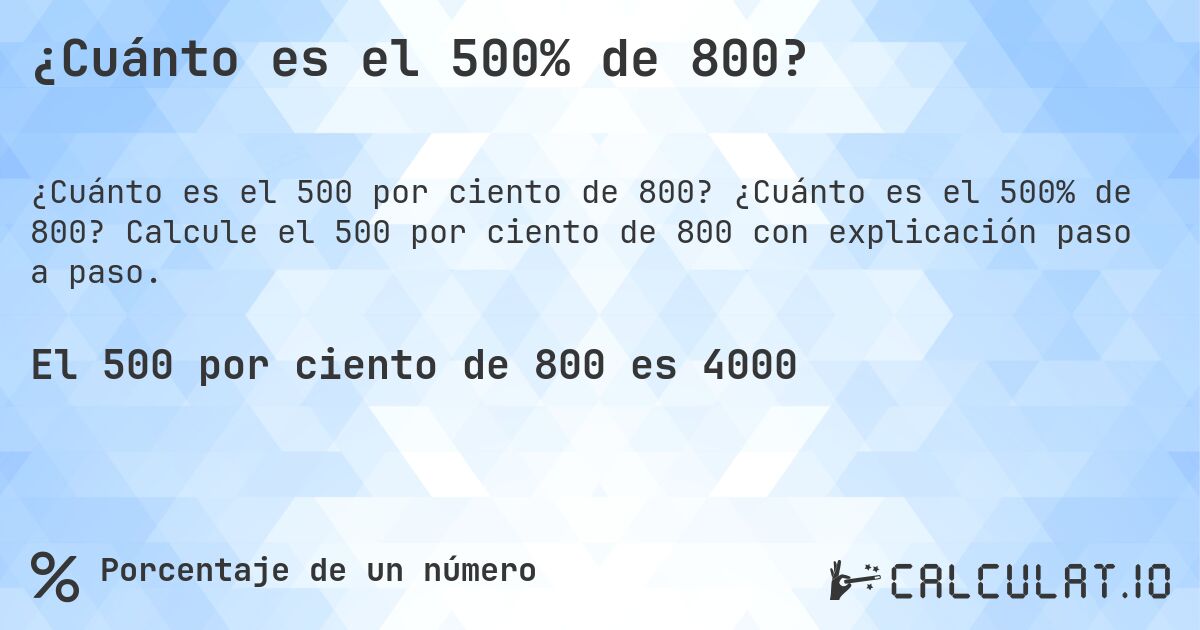 ¿Cuánto es el 500% de 800?

¿Cuánto es el 500 por ciento de 800? ¿Cuánto es el 500% de 800? Calcule el 500 por ciento de 800 con explicación paso a paso.

El 500 por ciento de 800 es 4000

% Porcentaje de un número

CALCULAT.IO